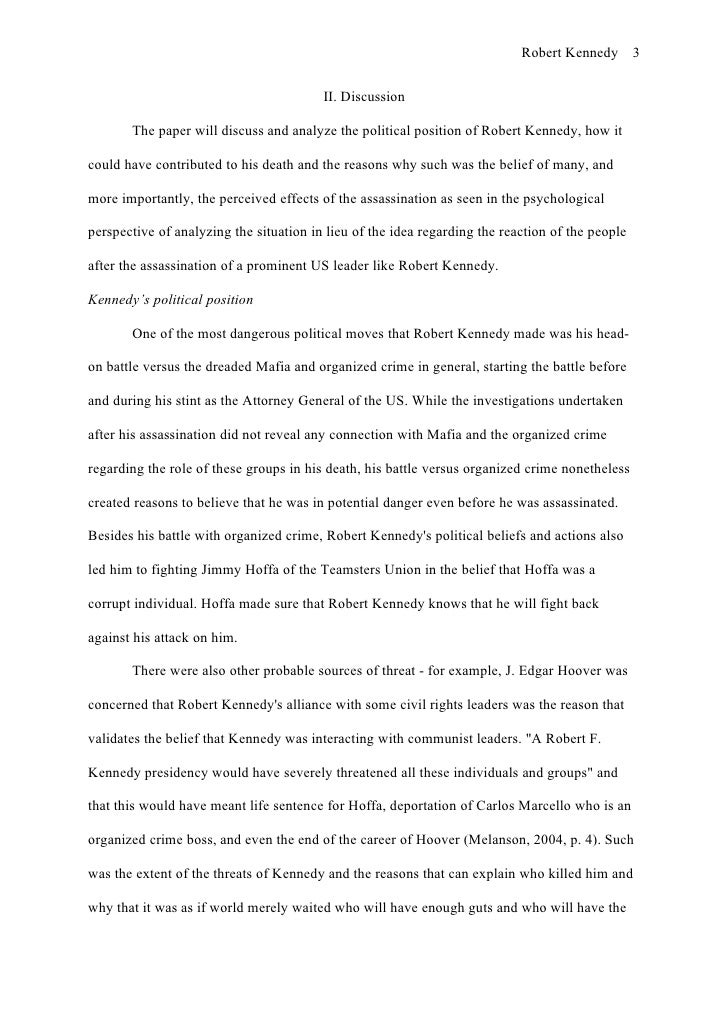 Robert Kennedy 3

II. Discussion

The paper will discuss and analyze the political position of Robert Kennedy, how it could have contributed to his death and the reasons why such was the belief of many, and more importantly, the perceived effects of the assassination as seen in the psychological perspective of analyzing the situation in lieu of the idea regarding the reaction of the people after the assassination of a prominent US leader like Robert Kennedy.

Kennedy's political position

One of the most dangerous political moves that Robert Kennedy made was his head-on battle versus the dreaded Mafia and organized crime in general, starting the battle before and during his stint as the Attorney General of the US. While the investigations undertaken after his assassination did not reveal any connection with Mafia and the organized crime regarding the role of these groups in his death, his battle versus organized crime nonetheless created reasons to believe that he was in potential danger even before he was assassinated. Besides his battle with organized crime, Robert Kennedy's political beliefs and actions also led him to fighting Jimmy Hoffa of the Teamsters Union in the belief that Hoffa was a corrupt individual. Hoffa made sure that Robert Kennedy knows that he will fight back against his attack on him.

There were also other probable sources of threat - for example, J. Edgar Hoover was concerned that Robert Kennedy's alliance with some civil rights leaders was the reason that validates the belief that Kennedy was interacting with communist leaders. "A Robert F. Kennedy presidency would have severely threatened all these individuals and groups" and that this would have meant life sentence for Hoffa, deportation of Carlos Marcello who is an organized crime boss, and even the end of the career of Hoover (Melanson, 2004, p. 4). Such was the extent of the threats of Kennedy and the reasons that can explain who killed him and why that it was as if world merely waited who will have enough guts and who will have the